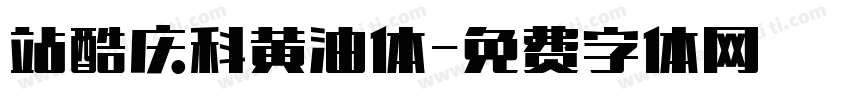 站酷庆科黄油体-免费字体网